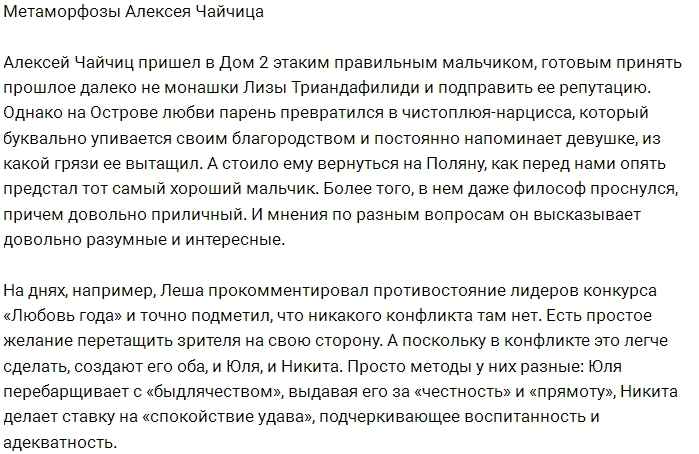 Метаморфозы Алексея Чайчица

Алексей Чайчиц пришел в Дом 2 этаким правильным мальчиком, готовым принять прошлое далеко не монашки Лизы Триандафилиди и подправить ее репутацию. Однако на Острове любви парень превратился в чистоплюя-нарцисса, который буквально упивается своим благородством и постоянно напоминает девушке, из какой грязи ее вытащил. А стоило ему вернуться на Поляну, как перед нами опять предстал тот самый хороший мальчик. Более того, в нем даже философ проснулся, причем довольно приличный. И мнения по разным вопросам он высказывает довольно разумные и интересные.

На днях, например, Леша прокомментировал противостояние лидеров конкурса «Любовь года» и точно подметил, что никакого конфликта там нет. Есть простое желание перетащить зрителя на свою сторону. А поскольку в конфликте это легче сделать, создают его оба, и Юля, и Никита. Просто методы у них разные: Юля перебарщивает с «быдлячеством», выдавая его за «честность» и «прямоту», Никита делает ставку на «спокойствие удава», подчеркивающее воспитанность и адекватность.